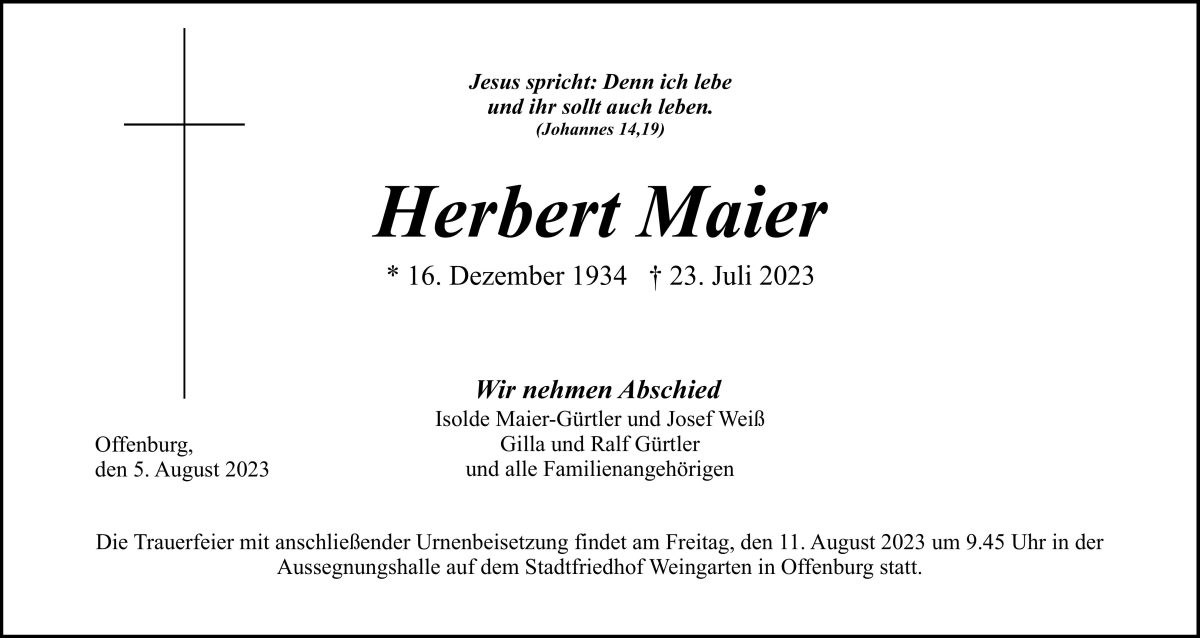 Jesus spricht: Denn ich lebe
und ihr sollt auch leben.
(Johannes 14,19)

Herbert Maier

* 16. Dezember 1934 † 23. Juli 2023

Wir nehmen Abschied
Isolde Maier-Gürtler und Josef Weiß
Gilla und Ralf Gürtler
und alle Familienangehörigen

Offenburg,
den 5. August 2023

Die Trauerfeier mit anschließender Urnenbeisetzung findet am Freitag, den 11. August 2023 um 9.45 Uhr in der Aussegnungshalle auf dem Stadtfriedhof Weingarten in Offenburg statt.